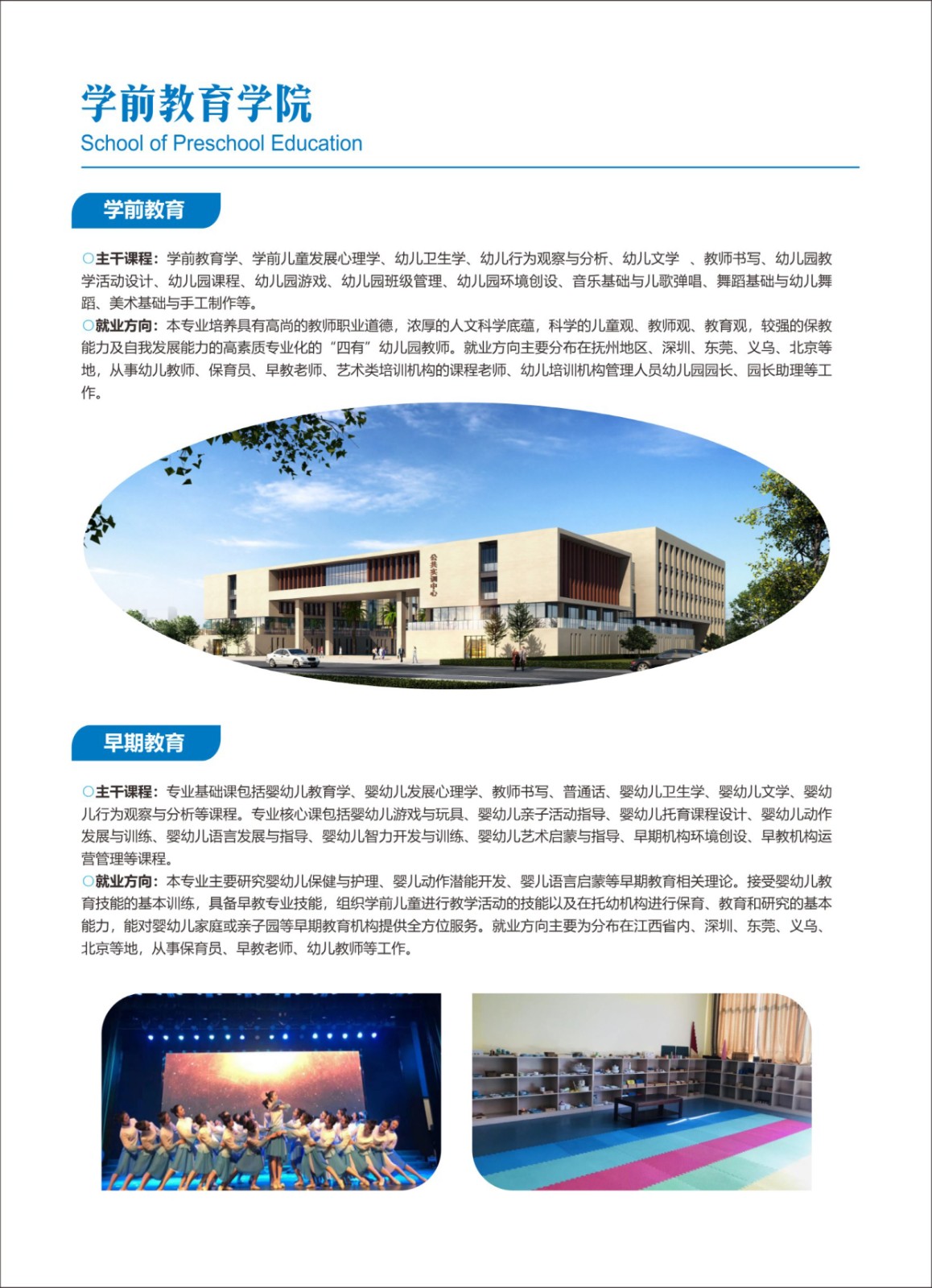 学前教育学院

School of Preschool Education

学前教育

○主干课程：学前教育学、学前儿童发展心理学、幼儿卫生学、幼儿行为观察与分析、幼儿文学 、教师书写、幼儿园教学活动设计、幼儿园课程、幼儿园游戏、幼儿园班级管理、幼儿园环境创设、音乐基础与儿歌弹唱、舞蹈基础与幼儿舞蹈、美术基础与手工制作等。

○就业方向：本专业培养具有高尚的教师职业道德，浓厚的人文科学底蕴，科学的儿童观、教师观、教育观，较强的保教能力及自我发展能力的高素质专业化的“四有”幼儿园教师。就业方向主要分布在抚州地区、深圳、东莞、义乌、北京等地，从事幼儿教师、保育员、早教老师、艺术类培训机构的课程老师、幼儿培训机构管理人员幼儿园园长、园长助理等工作。

公共实训中心

早期教育

○主干课程：专业基础课包括婴幼儿教育学、婴幼儿发展心理学、教师书写、普通话、婴幼儿卫生学、婴幼儿文学、婴幼儿行为观察与分析等课程。专业核心课包括婴幼儿游戏与玩具、婴幼儿亲子活动指导、婴幼儿托育课程设计、婴幼儿动作发展与训练、婴幼儿语言发展与指导、婴幼儿智力开发与训练、婴幼儿艺术启蒙与指导、早期机构环境创设、早教机构运营管理等课程。

○就业方向：本专业主要研究婴幼儿保健与护理、婴儿动作潜能开发、婴儿语言启蒙等早期教育相关理论。接受婴幼儿教育技能的基本训练，具备早教专业技能，组织学前儿童进行教学活动的技能以及在托幼机构进行保育、教育和研究的基本能力，能对婴幼儿家庭或亲子园等早期教育机构提供全方位服务。就业方向主要为分布在江西省内、深圳、东莞、义乌、北京等地，从事保育员、早教老师、幼儿教师等工作。